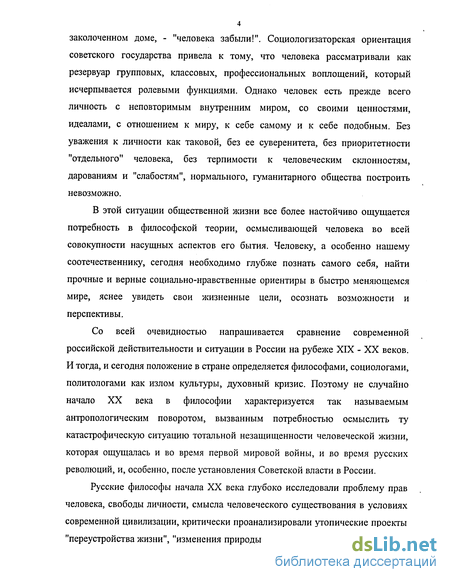 4

заколоченном доме, - "человека забыли!". Социологизаторская ориентация советского государства привела к тому, что человека рассматривали как резервуар групповых, классовых, профессиональных воплощений, который исчерпывается ролевыми функциями. Однако человек есть прежде всего личность с неповторимым внутренним миром, со своими ценностями, идеалами, с отношением к миру, к себе самому и к себе подобным. Без уважения к личности как таковой, без ее суверенитета, без приоритетности "отдельного" человека, без терпимости к человеческим склонностям, дарованиям и "слабостям", нормального, гуманитарного общества построить невозможно.

В этой ситуации общественной жизни все более настойчиво ощущается потребность в философской теории, осмысливающей человека во всей совокупности насущных аспектов его бытия. Человеку, а особенно нашему соотечественнику, сегодня необходимо глубже познать самого себя, найти прочные и верные социально-нравственные ориентиры в быстро меняющемся мире, яснее увидеть свои жизненные цели, осознать возможности и перспективы.

Со всей очевидностью напрашивается сравнение современной российской действительности и ситуации в России на рубеже XIX - XX веков. И тогда, и сегодня положение в стране определяется философами, социологами, политологами как излом культуры, духовный кризис. Поэтому не случайно начало XX века в философии характеризуется так называемым антропологическим поворотом, вызванным потребностью осмыслить ту катастрофическую ситуацию тотальной незащищенности человеческой жизни, которая ощущалась и во время первой мировой войны, и во время русских революций, и, особенно, после установления Советской власти в России.

Русские философы начала XX века глубоко исследовали проблему прав человека, свободы личности, смысла человеческого существования в условиях современной цивилизации, критически проанализировали утопические проекты "переустройства жизни", "изменения природы

dsLib.net
библиотека диссертаций